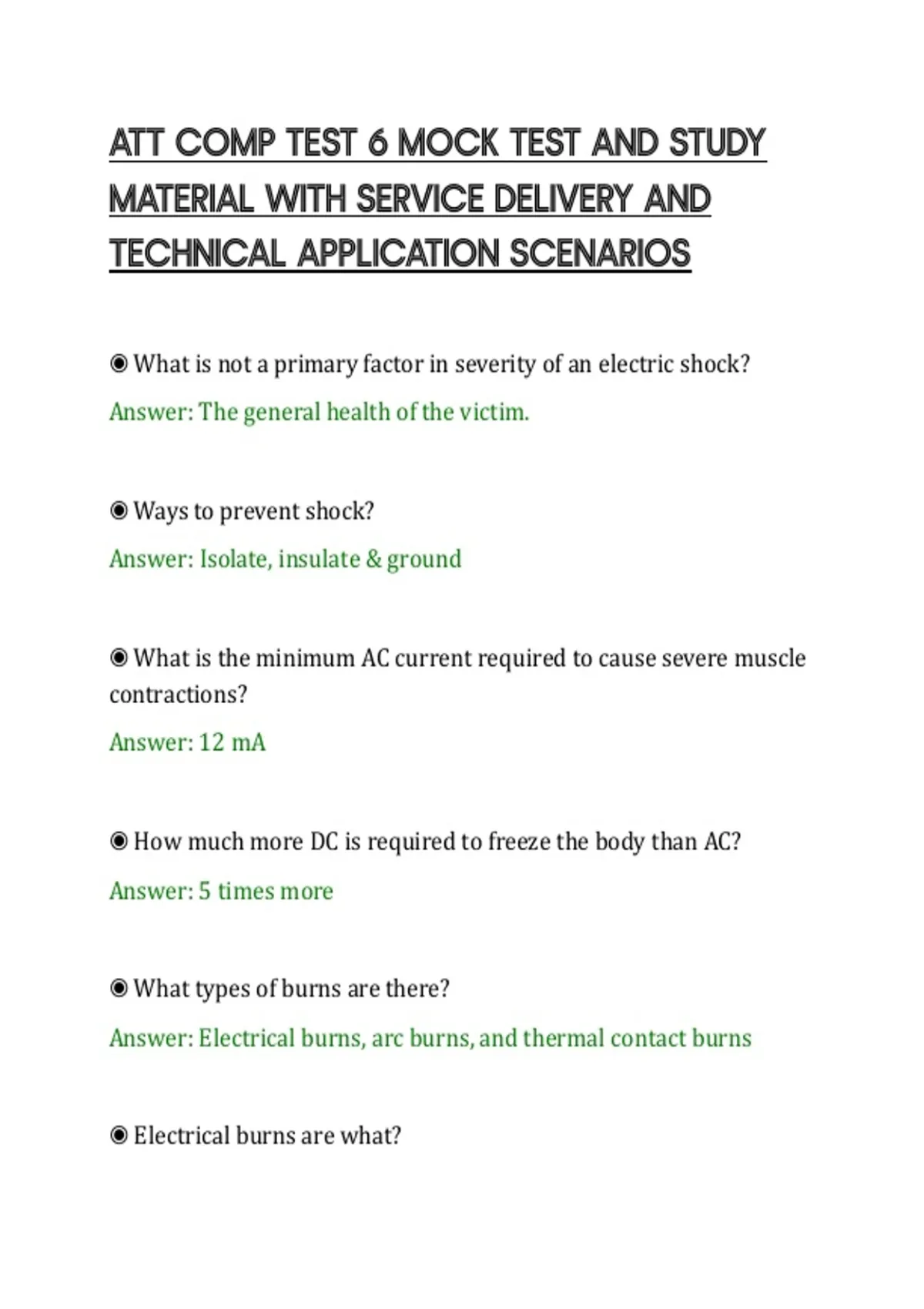 ATT COMP TEST 6 MOCK TEST AND STUDY MATERIAL WITH SERVICE DELIVERY AND TECHNICAL APPLICATION SCENARIOS

◉ What is not a primary factor in severity of an electric shock?
Answer: The general health of the victim.

◉ Ways to prevent shock?
Answer: Isolate, insulate & ground

◉ What is the minimum AC current required to cause severe muscle contractions?
Answer: 12 mA

◉ How much more DC is required to freeze the body than AC?
Answer: 5 times more

◉ What types of burns are there?
Answer: Electrical burns, arc burns, and thermal contact burns

◉ Electrical burns are what?